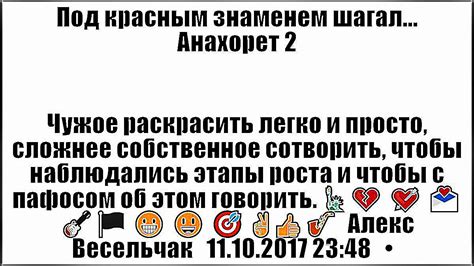 Под красным знаменем шагал...
Анахорет 2

Чужое раскрасить легко и просто, сложнее собственное сотворить, чтобы наблюдались этапы роста и чтобы с пафосом об этом говорить. Алекс Весельчак 11.10.2017 23:48 •